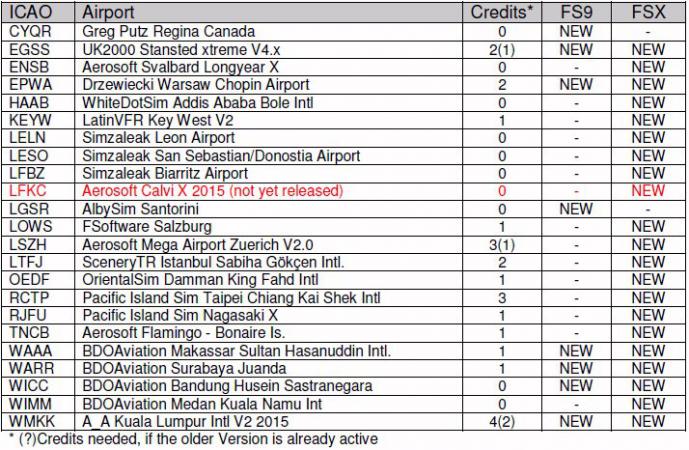 | ICAO | Airport | Credits* | FS9 | FSX |
|---|---|---|---|---|
| CYQR | Greg Putz Regina Canada | 0 | NEW | - |
| EGSS | UK2000 Stansted xtreme V4.x | 2(1) | NEW | NEW |
| ENSB | Aerosoft Svalbard Longyear X | 0 | - | NEW |
| EPWA | Drzewiecki Warsaw Chopin Airport | 2 | NEW | NEW |
| HAAB | WhiteDotSim Addis Ababa Bole Intl | 0 | - | NEW |
| KEYW | LatinVFR Key West V2 | 1 | - | NEW |
| LELN | Simzaleak Leon Airport | 0 | - | NEW |
| LESO | Simzaleak San Sebastian/Donostia Airport | 0 | - | NEW |
| LFBZ | Simzaleak Biarritz Airport | 0 | - | NEW |
| LFKC | Aerosoft Calvi X 2015 (not yet released) | 0 | - | NEW |
| LGSR | AlbySim Santorini | 0 | NEW | - |
| LOWS | FSoftware Salzburg | 1 | - | NEW |
| LSZH | Aerosoft Mega Airport Zuerich V2.0 | 3(1) | - | NEW |
| LTFJ | SceneryTR Istanbul Sabiha Gökçen Intl. | 2 | - | NEW |
| OEDF | OrientalSim Damman King Fahd Intl | 1 | - | NEW |
| RCTP | Pacific Island Sim Taipei Chiang Kai Shek Intl | 3 | - | NEW |
| RJFU | Pacific Island Sim Nagasaki X | 1 | - | NEW |
| TNCB | Aerosoft Flamingo - Bonaire Is. | 1 | - | NEW |
| WAAA | BDOAviation Makassar Sultan Hasanuddin Intl. | 1 | NEW | NEW |
| WARR | BDOAviation Surabaya Juanda | 1 | NEW | NEW |
| WICC | BDOAviation Bandung Husein Sastranegara | 0 | NEW | NEW |
| WIMM | BDOAviation Medan Kuala Namu Int | 0 | - | NEW |
| WMKK | A_A Kuala Lumpur Intl V2 2015 | 4(2) | NEW | NEW |

* (?)Credits needed, if the older Version is already active